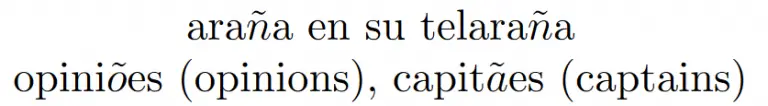 araña en su telaraña
opiniões (opinions), capitães (captains)